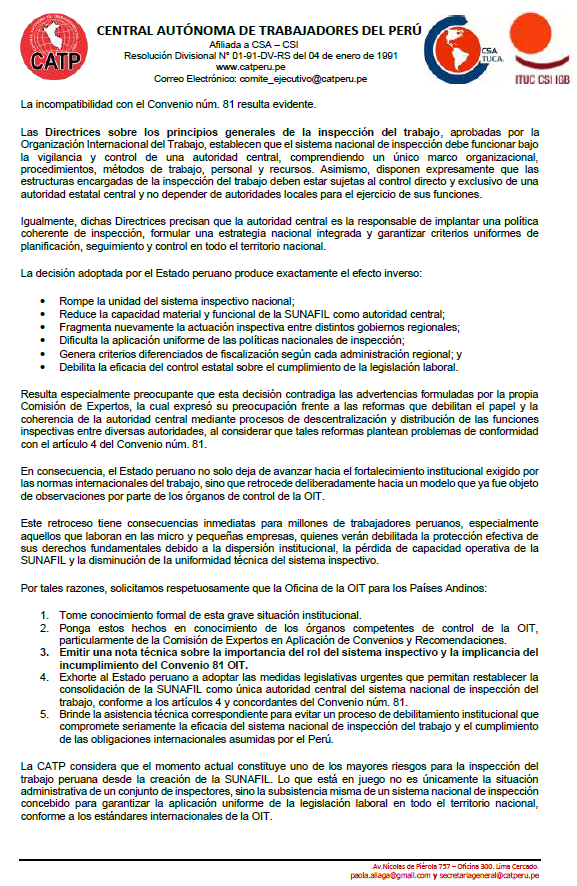 CATP

CENTRAL AUTÓNOMA DE TRABAJADORES DEL PERÚ
Afiliada a CSA – CSI
Resolución Divisional N° 01-91-DV-RS del 04 de enero de 1991
www.catperu.pe
Correo Electrónico: comite_ejecutivo@catperu.pe

CSA TUCA

ITUC CSI IGB

La incompatibilidad con el Convenio núm. 81 resulta evidente.

Las Directrices sobre los principios generales de la inspección del trabajo, aprobadas por la Organización Internacional del Trabajo, establecen que el sistema nacional de inspección debe funcionar bajo la vigilancia y control de una autoridad central, comprendiendo un único marco organizacional, procedimientos, métodos de trabajo, personal y recursos. Asimismo, disponen expresamente que las estructuras encargadas de la inspección del trabajo deben estar sujetas al control directo y exclusivo de una autoridad estatal central y no depender de autoridades locales para el ejercicio de sus funciones.

Igualmente, dichas Directrices precisan que la autoridad central es la responsable de implantar una política coherente de inspección, formular una estrategia nacional integrada y garantizar criterios uniformes de planificación, seguimiento y control en todo el territorio nacional.

La decisión adoptada por el Estado peruano produce exactamente el efecto inverso:

• Rompe la unidad del sistema inspectivo nacional;
• Reduce la capacidad material y funcional de la SUNAFIL como autoridad central;
• Fragmenta nuevamente la actuación inspectiva entre distintos gobiernos regionales;
• Dificulta la aplicación uniforme de las políticas nacionales de inspección;
• Genera criterios diferenciados de fiscalización según cada administración regional; y
• Debilita la eficacia del control estatal sobre el cumplimiento de la legislación laboral.

Resulta especialmente preocupante que esta decisión contradiga las advertencias formuladas por la propia Comisión de Expertos, la cual expresó su preocupación frente a las reformas que debilitan el papel y la coherencia de la autoridad central mediante procesos de descentralización y distribución de las funciones inspectivas entre diversas autoridades, al considerar que tales reformas plantean problemas de conformidad con el artículo 4 del Convenio núm. 81.

En consecuencia, el Estado peruano no solo deja de avanzar hacia el fortalecimiento institucional exigido por las normas internacionales del trabajo, sino que retrocede deliberadamente hacia un modelo que ya fue objeto de observaciones por parte de los órganos de control de la OIT.

Este retroceso tiene consecuencias inmediatas para millones de trabajadores peruanos, especialmente aquellos que laboran en las micro y pequeñas empresas, quienes verán debilitada la protección efectiva de sus derechos fundamentales debido a la dispersión institucional, la pérdida de capacidad operativa de la SUNAFIL y la disminución de la uniformidad técnica del sistema inspectivo.

Por tales razones, solicitamos respetuosamente que la Oficina de la OIT para los Países Andinos:

1. Tome conocimiento formal de esta grave situación institucional.
2. Ponga estos hechos en conocimiento de los órganos competentes de control de la OIT, particularmente de la Comisión de Expertos en Aplicación de Convenios y Recomendaciones.
3. Emitir una nota técnica sobre la importancia del rol del sistema inspectivo y la implicancia del incumplimiento del Convenio 81 OIT.
4. Exhorte al Estado peruano a adoptar las medidas legislativas urgentes que permitan restablecer la consolidación de la SUNAFIL como única autoridad central del sistema nacional de inspección del trabajo, conforme a los artículos 4 y concordantes del Convenio núm. 81.
5. Brinde la asistencia técnica correspondiente para evitar un proceso de debilitamiento institucional que compromete seriamente la eficacia del sistema nacional de inspección del trabajo y el cumplimiento de las obligaciones internacionales asumidas por el Perú.

La CATP considera que el momento actual constituye uno de los mayores riesgos para la inspección del trabajo peruana desde la creación de la SUNAFIL. Lo que está en juego no es únicamente la situación administrativa de un conjunto de inspectores, sino la subsistencia misma de un sistema nacional de inspección concebido para garantizar la aplicación uniforme de la legislación laboral en todo el territorio nacional, conforme a los estándares internacionales de la OIT.

Av.Nicolas de Piérola 757 – Oficina 300. Lima Cercado.
paola.aliaga@gmail.com y secretariageneral@catperu.pe